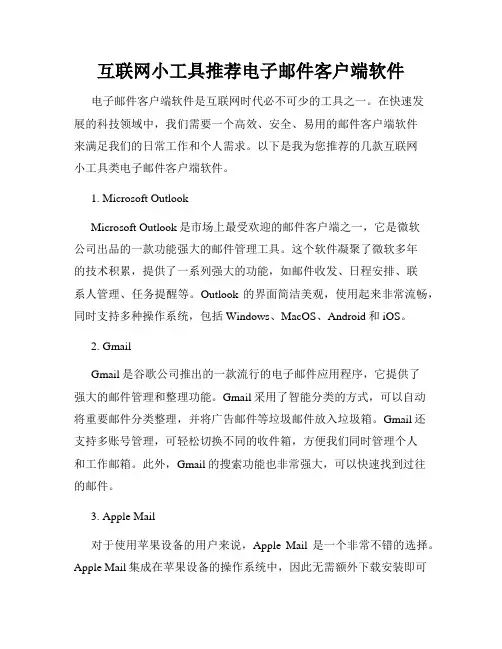 互联网小工具推荐电子邮件客户端软件

电子邮件客户端软件是互联网时代必不可少的工具之一。在快速发展的科技领域中，我们需要一个高效、安全、易用的邮件客户端软件来满足我们的日常工作和个人需求。以下是我为您推荐的几款互联网小工具类电子邮件客户端软件。

1. Microsoft Outlook

Microsoft Outlook 是市场上最受欢迎的邮件客户端之一，它是微软公司出品的一款功能强大的邮件管理工具。这个软件凝聚了微软多年的技术积累，提供了一系列强大的功能，如邮件收发、日程安排、联系人管理、任务提醒等。Outlook 的界面简洁美观，使用起来非常流畅，同时支持多种操作系统，包括 Windows、MacOS、Android 和 iOS。

2. Gmail

Gmail 是谷歌公司推出的一款流行的电子邮件应用程序，它提供了强大的邮件管理和整理功能。Gmail 采用了智能分类的方式，可以自动将重要邮件分类整理，并将广告邮件等垃圾邮件放入垃圾箱。Gmail 还支持多账号管理，可轻松切换不同的收件箱，方便我们同时管理个人和工作邮箱。此外，Gmail 的搜索功能也非常强大，可以快速找到过往的邮件。

3. Apple Mail

对于使用苹果设备的用户来说，Apple Mail 是一个非常不错的选择。Apple Mail 集成在苹果设备的操作系统中，因此无需额外下载安装即可